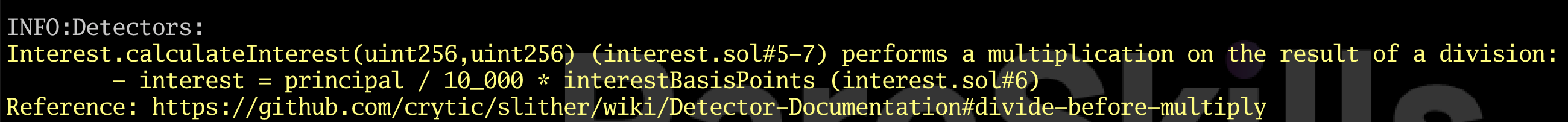 INFO:Detectors:
Interest.calculateInterest(uint256,uint256) (interest.sol#5-7) performs a multiplication on the result of a division:
	- interest = principal / 10_000 * interestBasisPoints (interest.sol#6)
Reference: https://github.com/crytic/slither/wiki/Detector-Documentation#divide-before-multiply